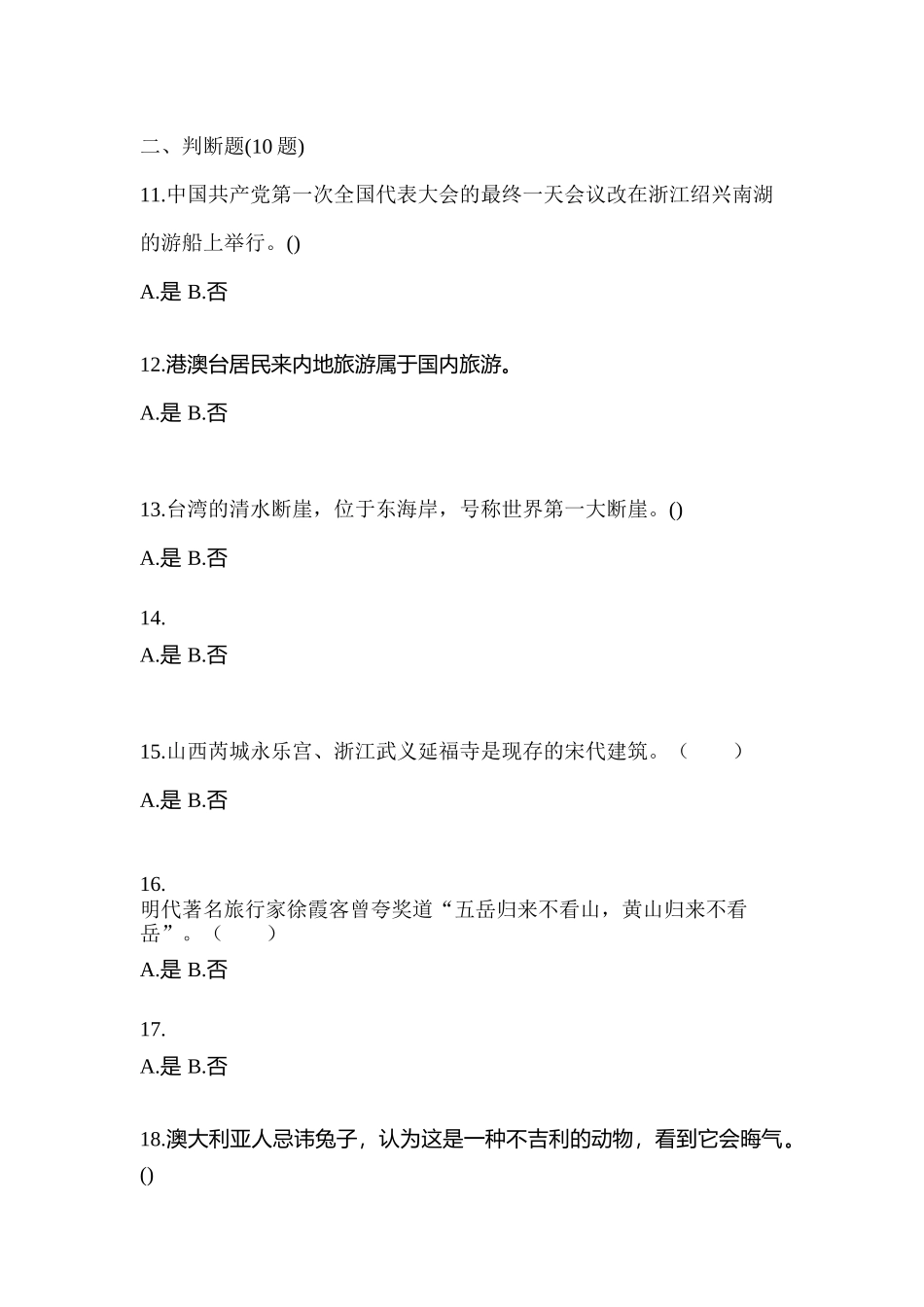 二、判断题(10 题)

11.中国共产党第一次全国代表大会的最终一天会议改在浙江绍兴南湖的游船上举行。()

A.是 B.否

12.港澳台居民来内地旅游属于国内旅游。

A.是 B.否

13.台湾的清水断崖，位于东海岸，号称世界第一大断崖。()

A.是 B.否

14.

A.是 B.否

15.山西芮城永乐宫、浙江武义延福寺是现存的宋代建筑。（ ）

A.是 B.否

16.
明代著名旅行家徐霞客曾夸奖道“五岳归来不看山，黄山归来不看岳”。（ ）

A.是 B.否

17.

A.是 B.否

18.澳大利亚人忌讳兔子，认为这是一种不吉利的动物，看到它会晦气。()